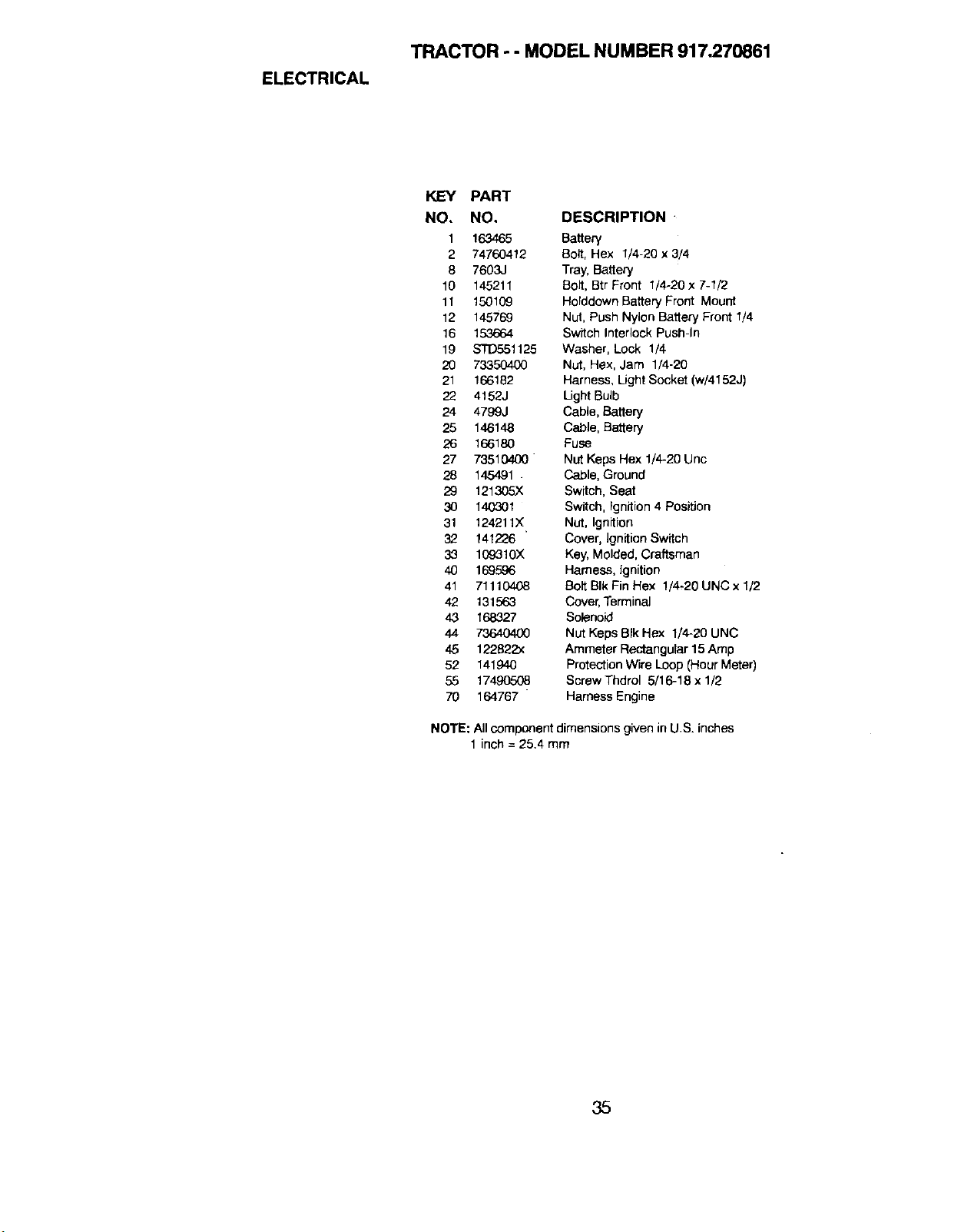 TRACTOR - - MODEL NUMBER 917.270861

ELECTRICAL

| KEY NO. | PART NO. | DESCRIPTION |
|---|---|---|
| 1 | 163465 | Battery |
| 2 | 74760412 | Bolt, Hex 1/4-20 x 3/4 |
| 8 | 7603J | Tray, Battery |
| 10 | 145211 | Bolt, Btr Front 1/4-20 x 7-1/2 |
| 11 | 150109 | Holddown Battery Front Mount |
| 12 | 145769 | Nut, Push Nylon Battery Front 1/4 |
| 16 | 153664 | Switch Interlock Push-In |
| 19 | STD551125 | Washer, Lock 1/4 |
| 20 | 73350400 | Nut, Hex, Jam 1/4-20 |
| 21 | 166182 | Harness, Light Socket (w/4152J) |
| 22 | 4152J | Light Bulb |
| 24 | 4799J | Cable, Battery |
| 25 | 146148 | Cable, Battery |
| 26 | 166180 | Fuse |
| 27 | 73510400 | Nut Keps Hex 1/4-20 Unc |
| 28 | 145491 | Cable, Ground |
| 29 | 121305X | Switch, Seat |
| 30 | 140301 | Switch, Ignition 4 Position |
| 31 | 124211X | Nut, Ignition |
| 32 | 141226 | Cover, Ignition Switch |
| 33 | 109310X | Key, Molded, Craftsman |
| 40 | 169596 | Harness, Ignition |
| 41 | 71110408 | Bolt Blk Fin Hex 1/4-20 UNC x 1/2 |
| 42 | 131563 | Cover, Terminal |
| 43 | 168327 | Solenoid |
| 44 | 73640400 | Nut Keps Blk Hex 1/4-20 UNC |
| 45 | 122822x | Ammeter Rectangular 15 Amp |
| 52 | 141940 | Protection Wire Loop (Hour Meter) |
| 55 | 17490508 | Screw Thdrol 5/16-18 x 1/2 |
| 70 | 164767 | Harness Engine |

NOTE: All component dimensions given in U.S. inches
1 inch = 25.4 mm

35